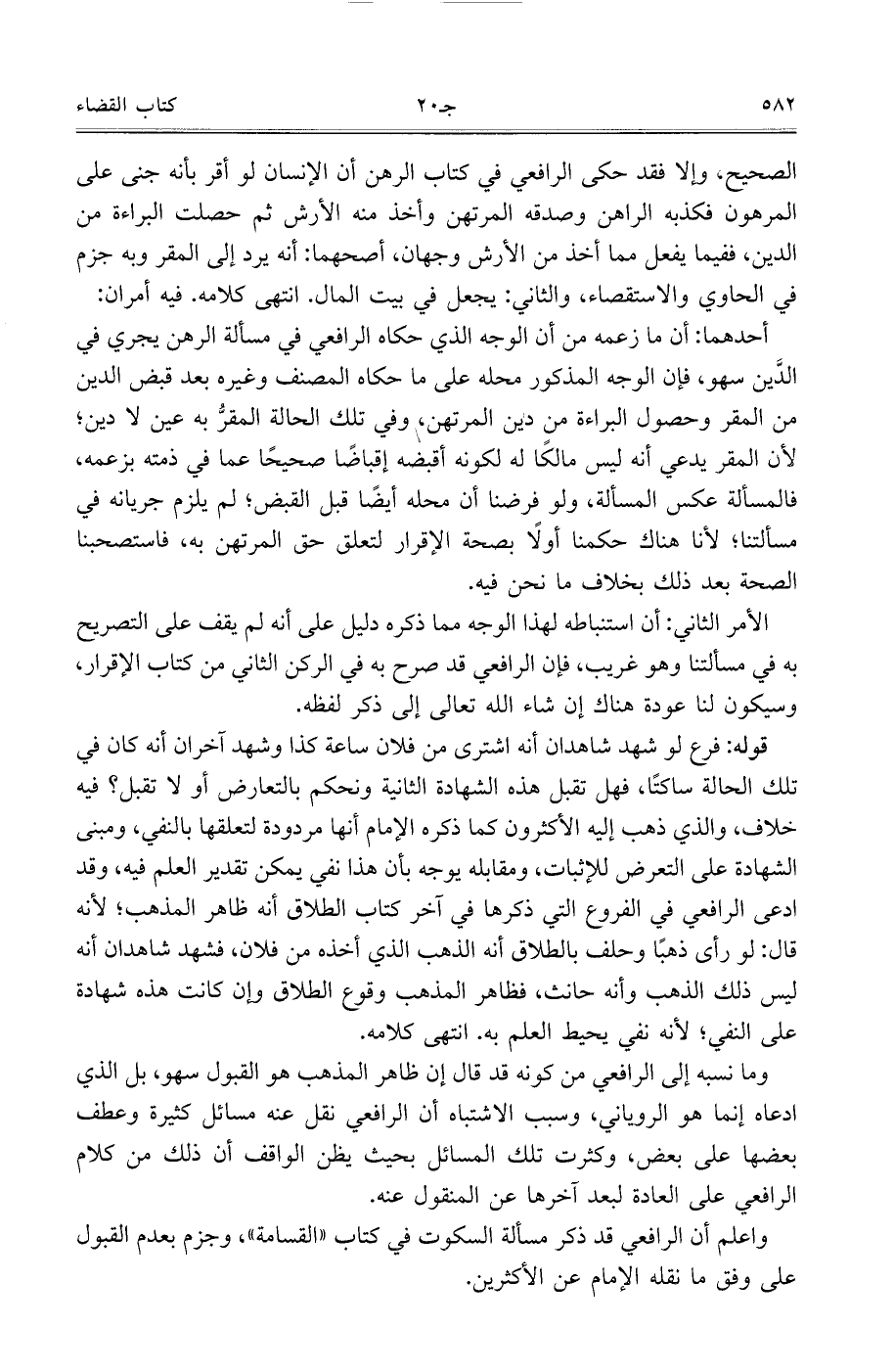 ٥٨٢ جـ٢٠ كتاب القضاء

الصحيح، وإلا فقد حكى الرافعي في كتاب الرهن أن الإنسان لو أقر بأنه جنى على المرهون فكذبه الراهن وصدقه المرتهن وأخذ منه الأرش ثم حصلت البراءة من الدين، ففيما يفعل مما أخذ من الأرش وجهان، أصحهما: أنه يرد إلى المقر وبه جزم في الحاوي والاستقصاء، والثاني: يجعل في بيت المال. انتهى كلامه. فيه أمران:

أحدهما: أن ما زعمه من أن الوجه الذي حكاه الرافعي في مسألة الرهن يجري في الدَّين سهو، فإن الوجه المذكور محله على ما حكاه المصنف وغيره بعد قبض الدين من المقر وحصول البراءة من دين المرتهن، وفي تلك الحالة المقرُّ به عين لا دين؛ لأن المقر يدعي أنه ليس مالكًا له لكونه أقبضه إقباضًا صحيحًا عما في ذمته بزعمه، فالمسألة عكس المسألة، ولو فرضنا أن محله أيضًا قبل القبض؛ لم يلزم جريانه في مسألتنا؛ لأنا هناك حكمنا أولًا بصحة الإقرار لتعلق حق المرتهن به، فاستصحبنا الصحة بعد ذلك بخلاف ما نحن فيه.

الأمر الثاني: أن استنباطه لهذا الوجه مما ذكره دليل على أنه لم يقف على التصريح به في مسألتنا وهو غريب، فإن الرافعي قد صرح به في الركن الثاني من كتاب الإقرار، وسيكون لنا عودة هناك إن شاء الله تعالى إلى ذكر لفظه.

قوله: فرع لو شهد شاهدان أنه اشترى من فلان ساعة كذا وشهد آخران أنه كان في تلك الحالة ساكتًا، فهل تقبل هذه الشهادة الثانية ونحكم بالتعارض أو لا تقبل؟ فيه خلاف، والذي ذهب إليه الأكثرون كما ذكره الإمام أنها مردودة لتعلقها بالنفي، ومبنى الشهادة على التعرض للإثبات، ومقابله يوجه بأن هذا نفي يمكن تقدير العلم فيه، وقد ادعى الرافعي في الفروع التي ذكرها في آخر كتاب الطلاق أنه ظاهر المذهب؛ لأنه قال: لو رأى ذهبًا وحلف بالطلاق أنه الذهب الذي أخذه من فلان، فشهد شاهدان أنه ليس ذلك الذهب وأنه حانث، فظاهر المذهب وقوع الطلاق وإن كانت هذه شهادة على النفي؛ لأنه نفي يحيط العلم به. انتهى كلامه.

وما نسبه إلى الرافعي من كونه قد قال إن ظاهر المذهب هو القبول سهو، بل الذي ادعاه إنما هو الروياني، وسبب الاشتباه أن الرافعي نقل عنه مسائل كثيرة وعطف بعضها على بعض، وكثرت تلك المسائل بحيث يظن الواقف أن ذلك من كلام الرافعي على العادة لبعد آخرها عن المنقول عنه.

واعلم أن الرافعي قد ذكر مسألة السكوت في كتاب «القسامة»، وجزم بعدم القبول على وفق ما نقله الإمام عن الأكثرين.